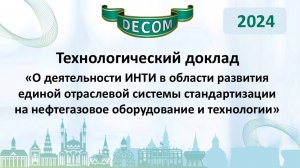 DECOM

2024

Технологический доклад

«О деятельности ИНТИ в области развития единой отраслевой системы стандартизации на нефтегазовое оборудование и технологии»